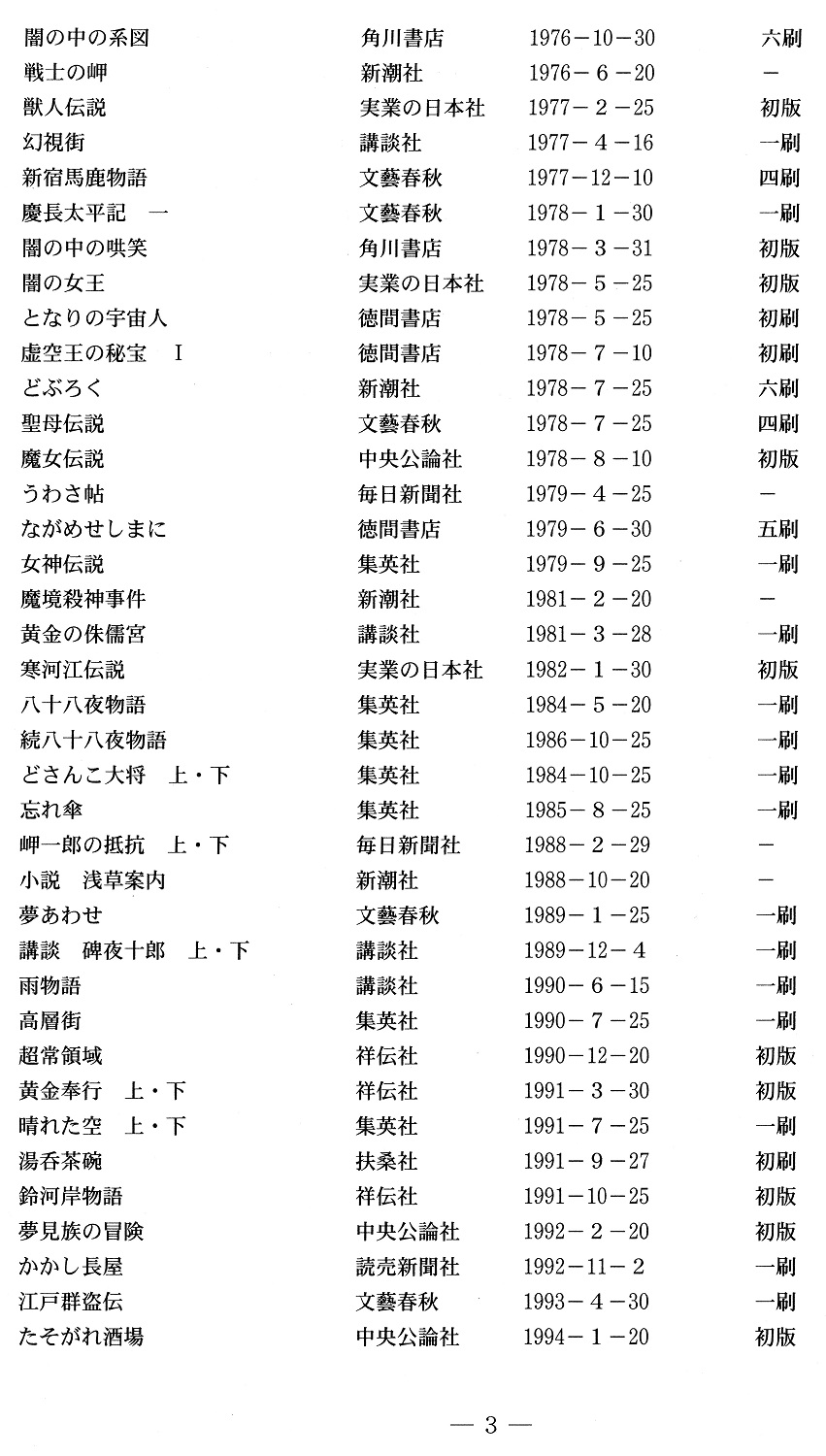 | | | | |
|---|---|---|---|
| 闇の中の系図 | 角川書店 | 1976－10－30 | 六刷 |
| 戦士の岬 | 新潮社 | 1976－6－20 | － |
| 獣人伝説 | 実業の日本社 | 1977－2－25 | 初版 |
| 幻視街 | 講談社 | 1977－4－16 | 一刷 |
| 新宿馬鹿物語 | 文藝春秋 | 1977－12－10 | 四刷 |
| 慶長太平記　一 | 文藝春秋 | 1978－1－30 | 一刷 |
| 闇の中の哄笑 | 角川書店 | 1978－3－31 | 初版 |
| 闇の女王 | 実業の日本社 | 1978－5－25 | 初版 |
| となりの宇宙人 | 徳間書店 | 1978－5－25 | 初刷 |
| 虚空王の秘宝　Ｉ | 徳間書店 | 1978－7－10 | 初刷 |
| どぶろく | 新潮社 | 1978－7－25 | 六刷 |
| 聖母伝説 | 文藝春秋 | 1978－7－25 | 四刷 |
| 魔女伝説 | 中央公論社 | 1978－8－10 | 初版 |
| うわさ帖 | 毎日新聞社 | 1979－4－25 | － |
| ながめせしまに | 徳間書店 | 1979－6－30 | 五刷 |
| 女神伝説 | 集英社 | 1979－9－25 | 一刷 |
| 魔境殺神事件 | 新潮社 | 1981－2－20 | － |
| 黄金の侏儒宮 | 講談社 | 1981－3－28 | 一刷 |
| 寒河江伝説 | 実業の日本社 | 1982－1－30 | 初版 |
| 八十八夜物語 | 集英社 | 1984－5－20 | 一刷 |
| 続八十八夜物語 | 集英社 | 1986－10－25 | 一刷 |
| どさんこ大将　上・下 | 集英社 | 1984－10－25 | 一刷 |
| 忘れ傘 | 集英社 | 1985－8－25 | 一刷 |
| 岬一郎の抵抗　上・下 | 毎日新聞社 | 1988－2－29 | － |
| 小説　浅草案内 | 新潮社 | 1988－10－20 | － |
| 夢あわせ | 文藝春秋 | 1989－1－25 | 一刷 |
| 講談　碑夜十郎　上・下 | 講談社 | 1989－12－4 | 一刷 |
| 雨物語 | 講談社 | 1990－6－15 | 一刷 |
| 高層街 | 集英社 | 1990－7－25 | 一刷 |
| 超常領域 | 祥伝社 | 1990－12－20 | 初版 |
| 黄金奉行　上・下 | 祥伝社 | 1991－3－30 | 初版 |
| 晴れた空　上・下 | 集英社 | 1991－7－25 | 一刷 |
| 湯呑茶碗 | 扶桑社 | 1991－9－27 | 初刷 |
| 鈴河岸物語 | 祥伝社 | 1991－10－25 | 初版 |
| 夢見族の冒険 | 中央公論社 | 1992－2－20 | 初版 |
| かかし長屋 | 読売新聞社 | 1992－11－2 | 一刷 |
| 江戸群盗伝 | 文藝春秋 | 1993－4－30 | 一刷 |
| たそがれ酒場 | 中央公論社 | 1994－1－20 | 初版 |

— 3 —